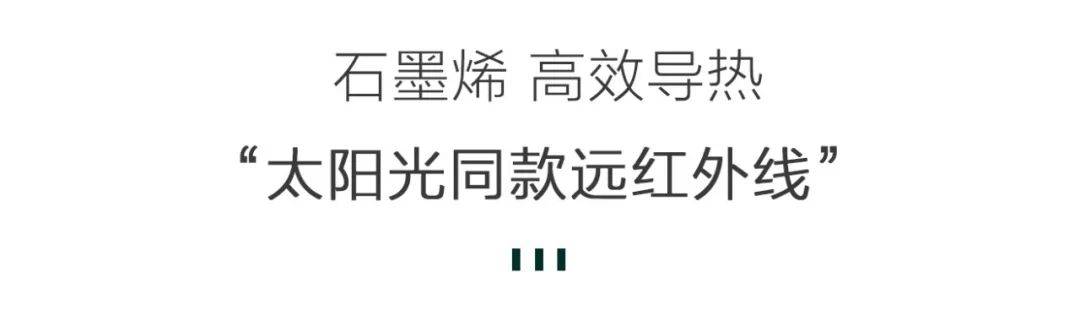 石墨烯 高效导热
“太阳光同款远红外线”